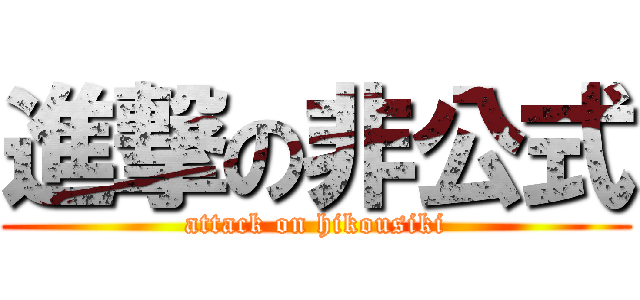 進撃の非公式
attack on hikousiki